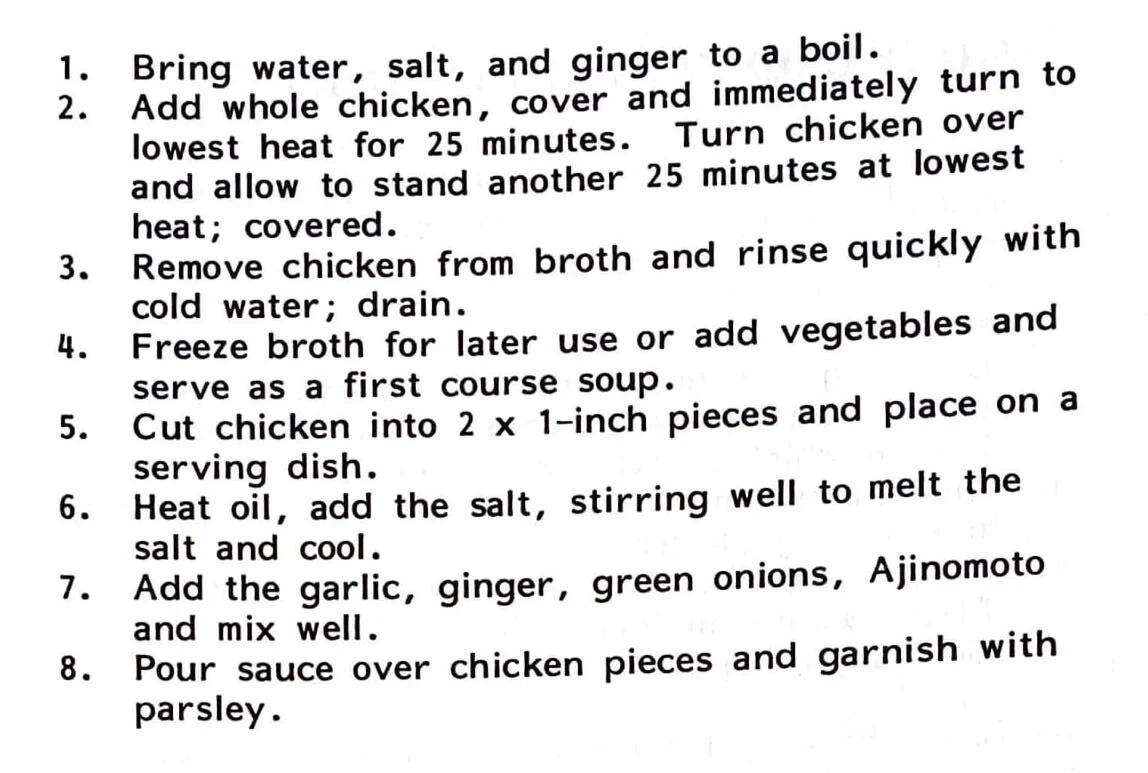 1. Bring water, salt, and ginger to a boil.
2. Add whole chicken, cover and immediately turn to lowest heat for 25 minutes. Turn chicken over and allow to stand another 25 minutes at lowest heat; covered.
3. Remove chicken from broth and rinse quickly with cold water; drain.
4. Freeze broth for later use or add vegetables and serve as a first course soup.
5. Cut chicken into 2 x 1-inch pieces and place on a serving dish.
6. Heat oil, add the salt, stirring well to melt the salt and cool.
7. Add the garlic, ginger, green onions, Ajinomoto and mix well.
8. Pour sauce over chicken pieces and garnish with parsley.